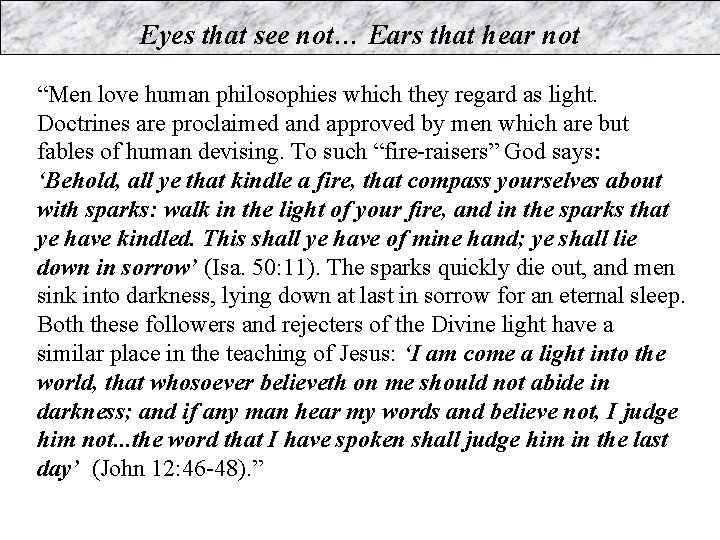 Eyes that see not... Ears that hear not

“Men love human philosophies which they regard as light. Doctrines are proclaimed and approved by men which are but fables of human devising. To such “fire-raisers” God says: ‘Behold, all ye that kindle a fire, that compass yourselves about with sparks: walk in the light of your fire, and in the sparks that ye have kindled. This shall ye have of mine hand; ye shall lie down in sorrow’ (Isa. 50:11). The sparks quickly die out, and men sink into darkness, lying down at last in sorrow for an eternal sleep. Both these followers and rejecters of the Divine light have a similar place in the teaching of Jesus: ‘I am come a light into the world, that whosoever believeth on me should not abide in darkness; and if any man hear my words and believe not, I judge him not...the word that I have spoken shall judge him in the last day’ (John 12:46-48).”